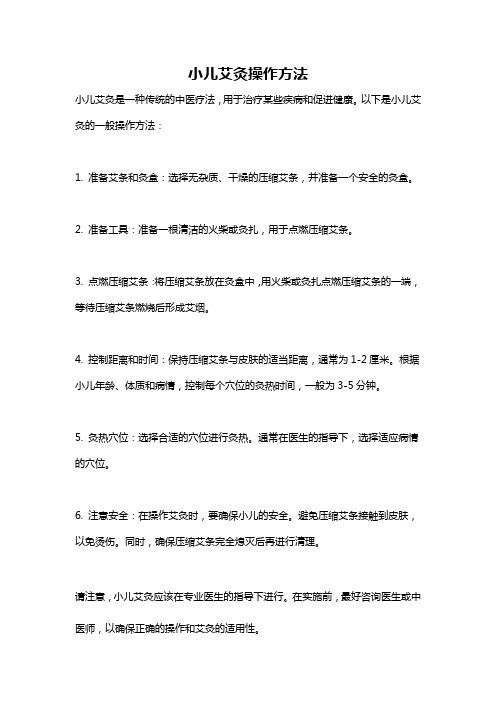 小儿艾灸操作方法

小儿艾灸是一种传统的中医疗法，用于治疗某些疾病和促进健康。以下是小儿艾灸的一般操作方法：

1. 准备艾条和灸盒：选择无杂质、干燥的压缩艾条，并准备一个安全的灸盒。

2. 准备工具：准备一根清洁的火柴或灸扎，用于点燃压缩艾条。

3. 点燃压缩艾条：将压缩艾条放在灸盒中，用火柴或灸扎点燃压缩艾条的一端，等待压缩艾条燃烧后形成艾烟。

4. 控制距离和时间：保持压缩艾条与皮肤的适当距离，通常为 1-2 厘米。根据小儿年龄、体质和病情，控制每个穴位的灸热时间，一般为 3-5 分钟。

5. 灸热穴位：选择合适的穴位进行灸热。通常在医生的指导下，选择适应病情的穴位。

6. 注意安全：在操作艾灸时，要确保小儿的安全。避免压缩艾条接触到皮肤，以免烫伤。同时，确保压缩艾条完全熄灭后再进行清理。

请注意，小儿艾灸应该在专业医生的指导下进行。在实施前，最好咨询医生或中医师，以确保正确的操作和艾灸的适用性。